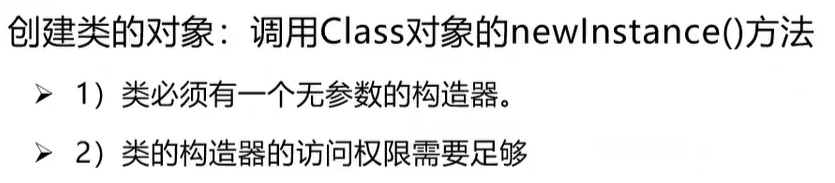 创建类的对象：调用Class对象的newInstance()方法

➢ 1）类必须有一个无参数的构造器。

➢ 2）类的构造器的访问权限需要足够